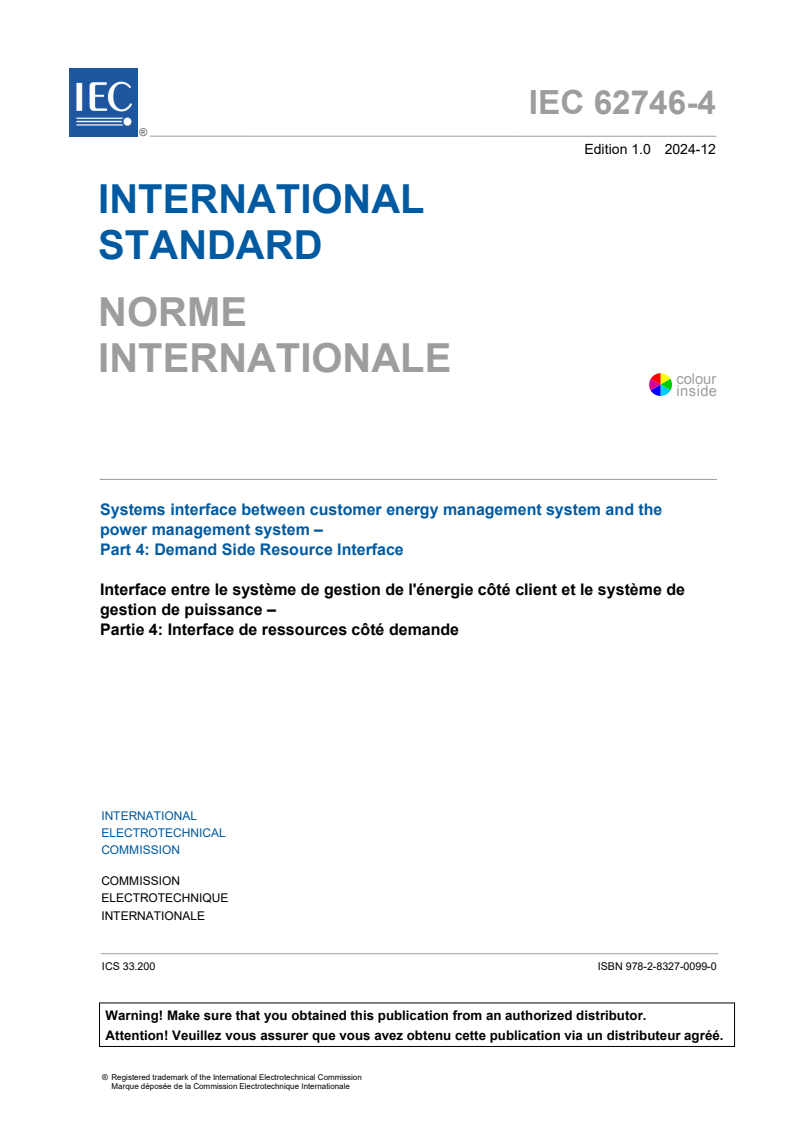 IEC ®

IEC 62746-4

Edition 1.0 2024-12

INTERNATIONAL STANDARD

NORME INTERNATIONALE

colour inside

Systems interface between customer energy management system and the power management system –
Part 4: Demand Side Resource Interface

Interface entre le système de gestion de l'énergie côté client et le système de gestion de puissance –
Partie 4: Interface de ressources côté demande

INTERNATIONAL
ELECTROTECHNICAL
COMMISSION

COMMISSION
ELECTROTECHNIQUE
INTERNATIONALE

ICS 33.200

ISBN 978-2-8327-0099-0

Warning! Make sure that you obtained this publication from an authorized distributor.
Attention! Veuillez vous assurer que vous avez obtenu cette publication via un distributeur agréé.

® Registered trademark of the International Electrotechnical Commission
Marque déposée de la Commission Electrotechnique Internationale